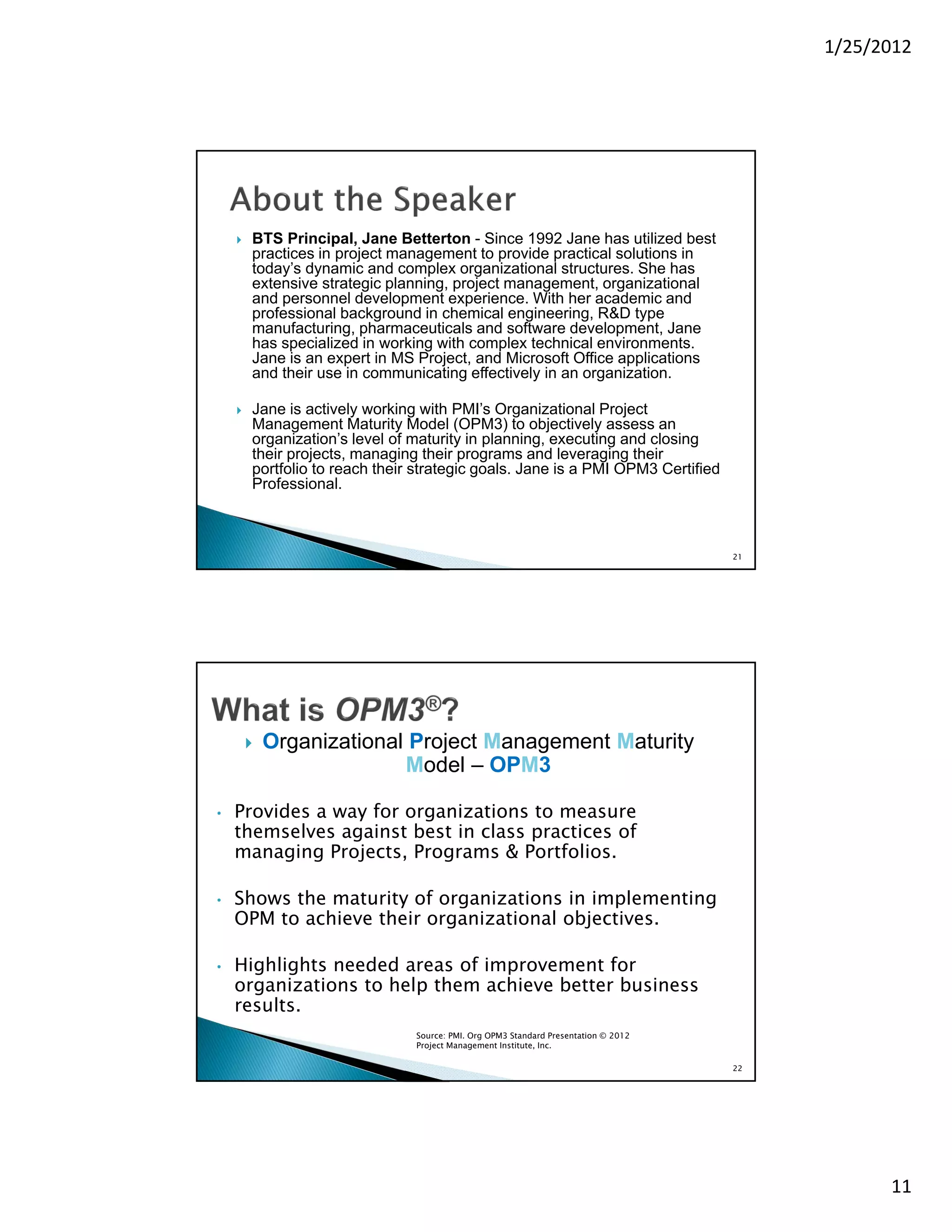 1/25/2012

About the Speaker

BTS Principal, Jane Betterton - Since 1992 Jane has utilized best practices in project management to provide practical solutions in today's dynamic and complex organizational structures. She has extensive strategic planning, project management, organizational and personnel development experience. With her academic and professional background in chemical engineering, R&D type manufacturing, pharmaceuticals and software development, Jane has specialized in working with complex technical environments. Jane is an expert in MS Project, and Microsoft Office applications and their use in communicating effectively in an organization.

Jane is actively working with PMI's Organizational Project Management Maturity Model (OPM3) to objectively assess an organization's level of maturity in planning, executing and closing their projects, managing their programs and leveraging their portfolio to reach their strategic goals. Jane is a PMI OPM3 Certified Professional.

21

What is OPM3®?

Organizational Project Management Maturity Model – OPM3

• Provides a way for organizations to measure themselves against best in class practices of managing Projects, Programs & Portfolios.

• Shows the maturity of organizations in implementing OPM to achieve their organizational objectives.

• Highlights needed areas of improvement for organizations to help them achieve better business results.

Source: PMI. Org OPM3 Standard Presentation © 2012 Project Management Institute, Inc.

22

11